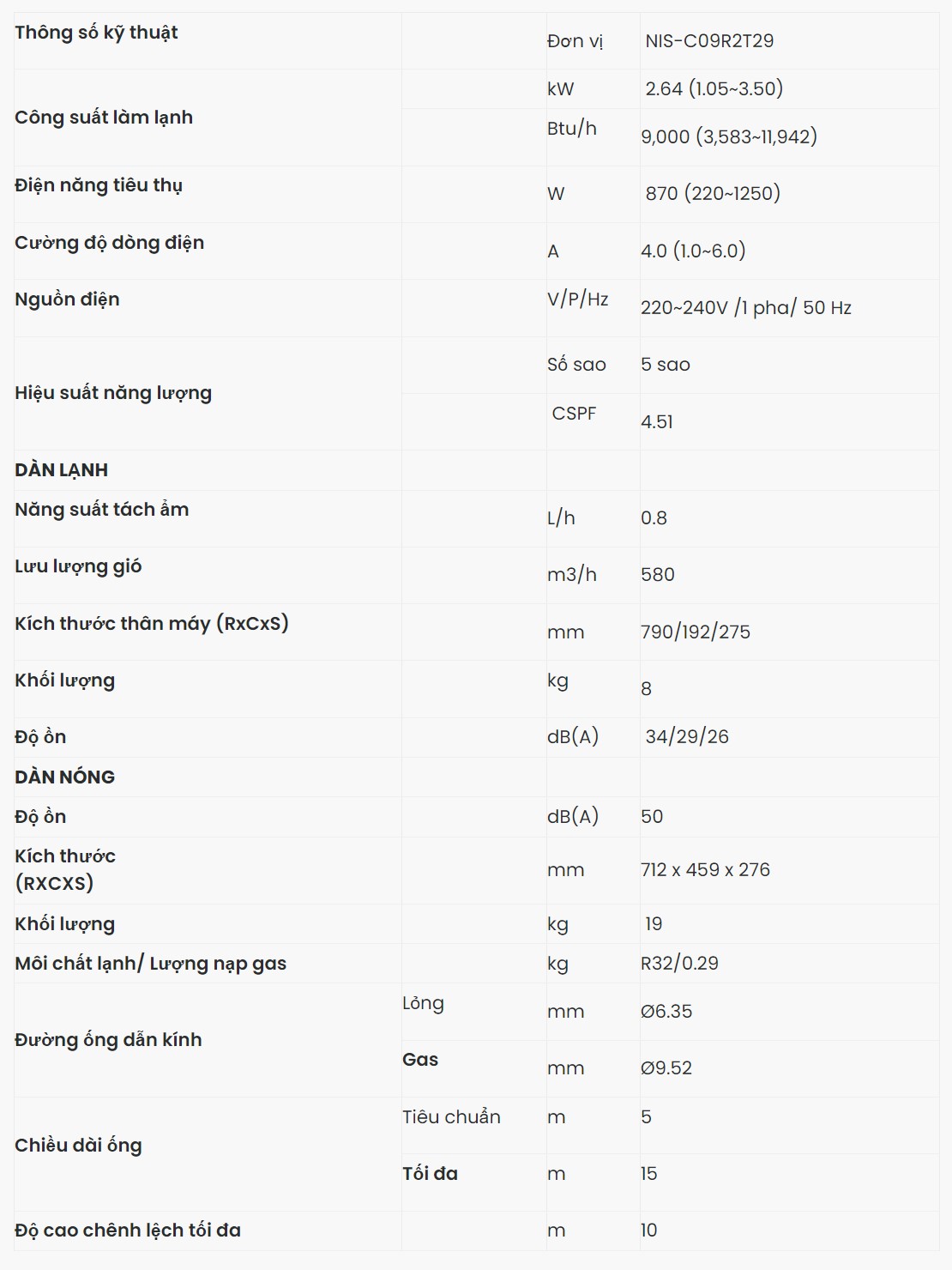 | Thông số kỹ thuật | | Đơn vị | NIS-C09R2T29 |
|---|---|---|---|
| Công suất làm lạnh | | kW | 2.64 (1.05~3.50) |
| | | Btu/h | 9,000 (3,583~11,942) |
| Điện năng tiêu thụ | | W | 870 (220~1250) |
| Cường độ dòng điện | | A | 4.0 (1.0~6.0) |
| Nguồn điện | | V/P/Hz | 220~240V /1 pha/ 50 Hz |
| Hiệu suất năng lượng | | Số sao | 5 sao |
| | | CSPF | 4.51 |
| DÀN LẠNH | | | |
| Năng suất tách ẩm | | L/h | 0.8 |
| Lưu lượng gió | | m3/h | 580 |
| Kích thước thân máy (RxCxS) | | mm | 790/192/275 |
| Khối lượng | | kg | 8 |
| Độ ồn | | dB(A) | 34/29/26 |
| DÀN NÓNG | | | |
| Độ ồn | | dB(A) | 50 |
| Kích thước (RXCXS) | | mm | 712 x 459 x 276 |
| Khối lượng | | kg | 19 |
| Môi chất lạnh/ Lượng nạp gas | | kg | R32/0.29 |
| Đường ống dẫn kính | Lỏng | mm | Ø6.35 |
| | Gas | mm | Ø9.52 |
| Chiều dài ống | Tiêu chuẩn | m | 5 |
| | Tối đa | m | 15 |
| Độ cao chênh lệch tối đa | | m | 10 |